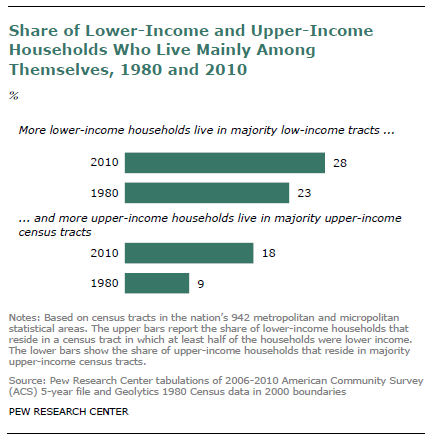 Share of Lower-Income and Upper-Income Households Who Live Mainly Among Themselves, 1980 and 2010

%

More lower-income households live in majority low-income tracts ...

2010 28

1980 23

... and more upper-income households live in majority upper-income census tracts

2010 18

1980 9

Notes: Based on census tracts in the nation's 942 metropolitan and micropolitan statistical areas. The upper bars report the share of lower-income households that reside in a census tract in which at least half of the households were lower income. The lower bars show the share of upper-income households that reside in majority upper-income census tracts.

Source: Pew Research Center tabulations of 2006-2010 American Community Survey (ACS) 5-year file and Geolytics 1980 Census data in 2000 boundaries

PEW RESEARCH CENTER